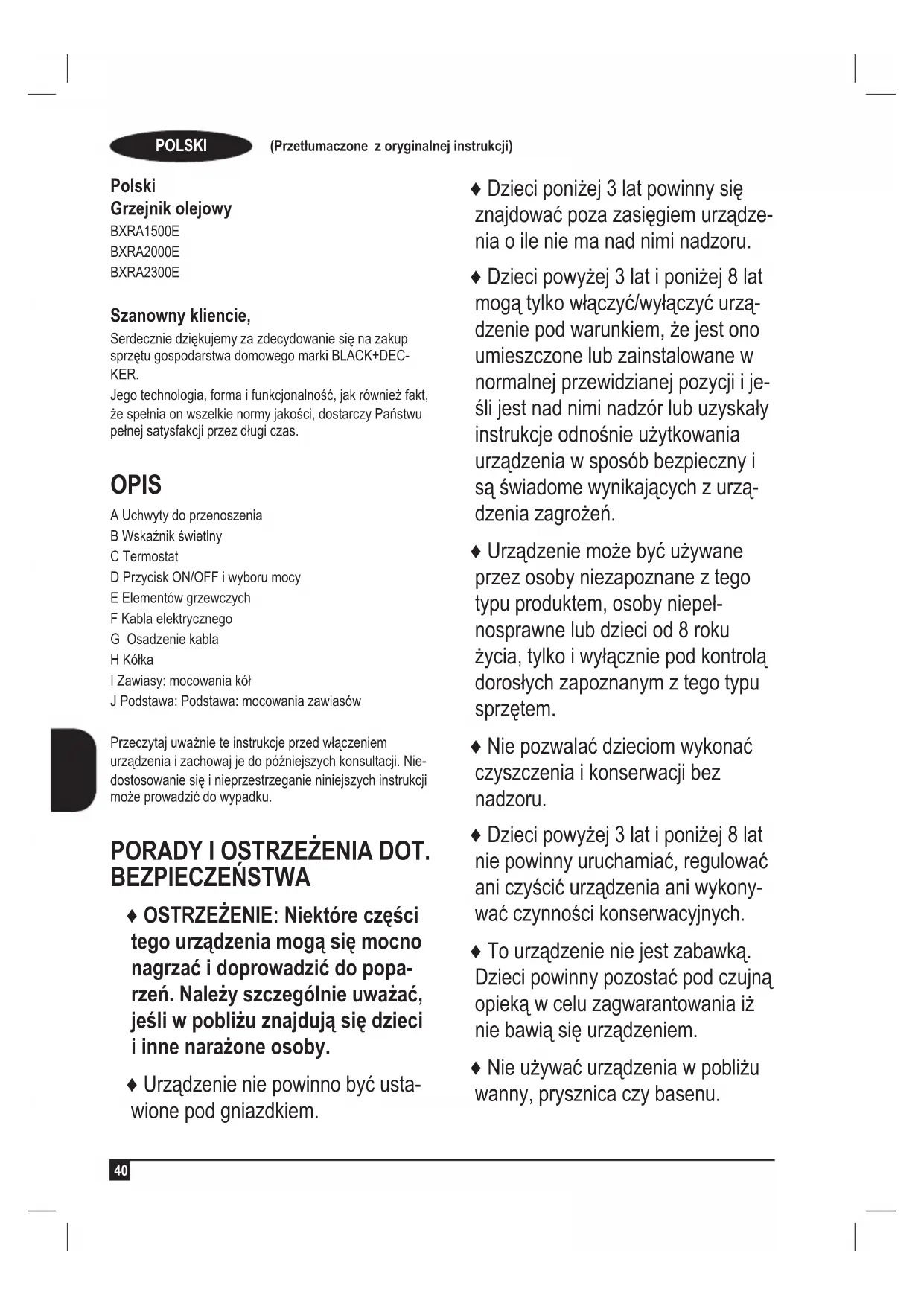 POLSKI

(Przetłumaczone z oryginalnej instrukcji)

Polski
Grzejnik olejowy
BXRA1500E
BXRA2000E
BXRA2300E

Szanowny kliencie,
Serdecznie dziękujemy za zdecydowanie się na zakup sprzętu gospodarstwa domowego marki BLACK+DECKER.
Jego technologia, forma i funkcjonalność, jak również fakt, że spełnia on wszelkie normy jakości, dostarczy Państwu pełnej satysfakcji przez długi czas.

OPIS
A Uchwyty do przenoszenia
B Wskaźnik świetlny
C Termostat
D Przycisk ON/OFF i wyboru mocy
E Elementów grzewczych
F Kabla elektrycznego
G Osadzenie kabla
H Kółka
I Zawiasy: mocowania kół
J Podstawa: Podstawa: mocowania zawiasów

Przeczytaj uważnie te instrukcje przed włączeniem urządzenia i zachowaj je do późniejszych konsultacji. Niedostosowanie się i nieprzestrzeganie niniejszych instrukcji może prowadzić do wypadku.

PORADY I OSTRZEŻENIA DOT. BEZPIECZEŃSTWA

♦ OSTRZEŻENIE: Niektóre części tego urządzenia mogą się mocno nagrzać i doprowadzić do poparzeń. Należy szczególnie uważać, jeśli w pobliżu znajdują się dzieci i inne narażone osoby.

♦ Urządzenie nie powinno być ustawione pod gniazdkiem.

♦ Dzieci poniżej 3 lat powinny się znajdować poza zasięgiem urządzenia o ile nie ma nad nimi nadzoru.

♦ Dzieci powyżej 3 lat i poniżej 8 lat mogą tylko włączyć/wyłączyć urządzenie pod warunkiem, że jest ono umieszczone lub zainstalowane w normalnej przewidzianej pozycji i jeśli jest nad nimi nadzór lub uzyskały instrukcje odnośnie użytkowania urządzenia w sposób bezpieczny i są świadome wynikających z urządzenia zagrożeń.

♦ Urządzenie może być używane przez osoby niezapoznane z tego typu produktem, osoby niepełnosprawne lub dzieci od 8 roku życia, tylko i wyłącznie pod kontrolą dorosłych zapoznanym z tego typu sprzętem.

♦ Nie pozwalać dzieciom wykonać czyszczenia i konserwacji bez nadzoru.

♦ Dzieci powyżej 3 lat i poniżej 8 lat nie powinny uruchamiać, regulować ani czyścić urządzenia ani wykonywać czynności konserwacyjnych.

♦ To urządzenie nie jest zabawką. Dzieci powinny pozostać pod czujną opieką w celu zagwarantowania iż nie bawią się urządzeniem.

♦ Nie używać urządzenia w pobliżu wanny, prysznica czy basenu.

40